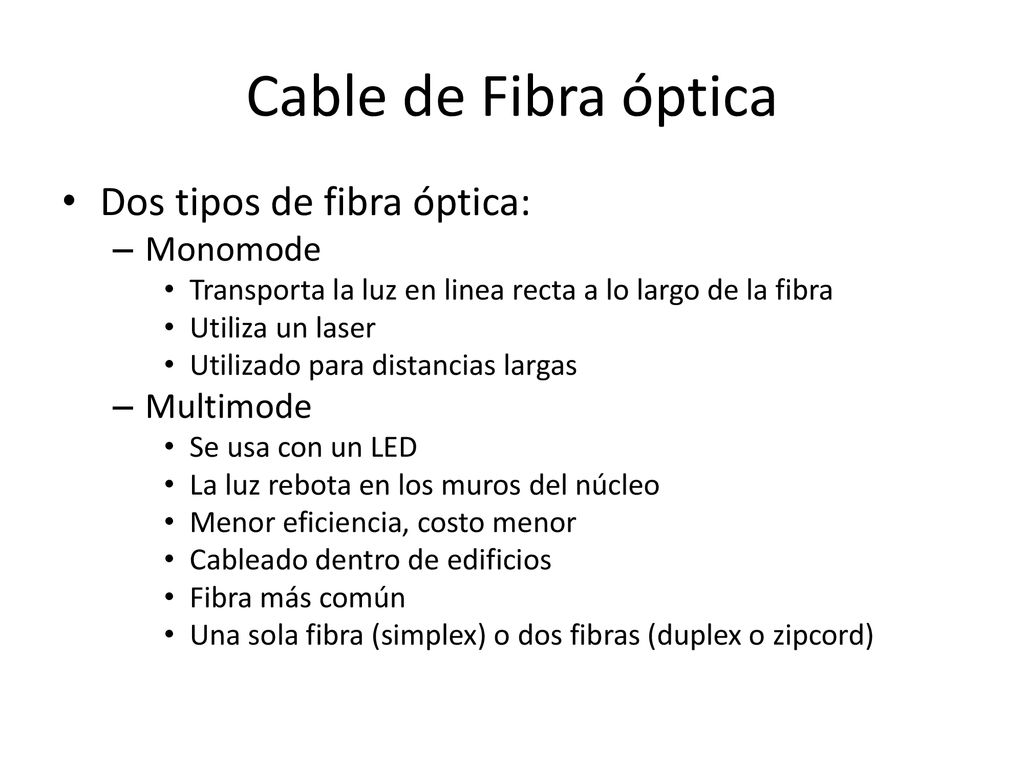 Cable de Fibra óptica

• Dos tipos de fibra óptica:
– Monomode
• Transporta la luz en linea recta a lo largo de la fibra
• Utiliza un laser
• Utilizado para distancias largas
– Multimode
• Se usa con un LED
• La luz rebota en los muros del núcleo
• Menor eficiencia, costo menor
• Cableado dentro de edificios
• Fibra más común
• Una sola fibra (simplex) o dos fibras (duplex o zipcord)